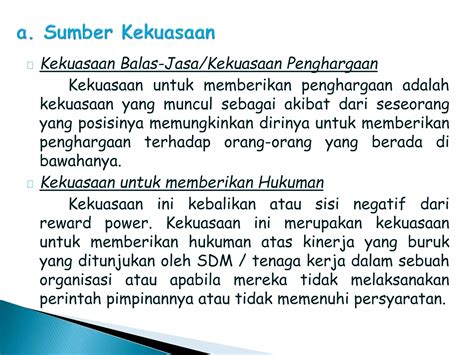 a. Sumber Kekuasaan

Kekuasaan Balas-Jasa/Kekuasaan Penghargaan

Kekuasaan untuk memberikan penghargaan adalah kekuasaan yang muncul sebagai akibat dari seseorang yang posisinya memungkinkan dirinya untuk memberikan penghargaan terhadap orang-orang yang berada di bawahanya.

Kekuasaan untuk memberikan Hukuman

Kekuasaan ini kebalikan atau sisi negatif dari reward power. Kekuasaan ini merupakan kekuasaan untuk memberikan hukuman atas kinerja yang buruk yang ditunjukan oleh SDM / tenaga kerja dalam sebuah organisasi atau apabila mereka tidak melaksanakan perintah pimpinannya atau tidak memenuhi persyaratan.